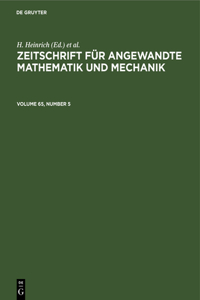 DE GRUYTER

H. Heinrich (Ed.) et al.

ZEITSCHRIFT FÜR ANGEWANDTE MATHEMATIK UND MECHANIK

VOLUME 65, NUMBER 5

DE G